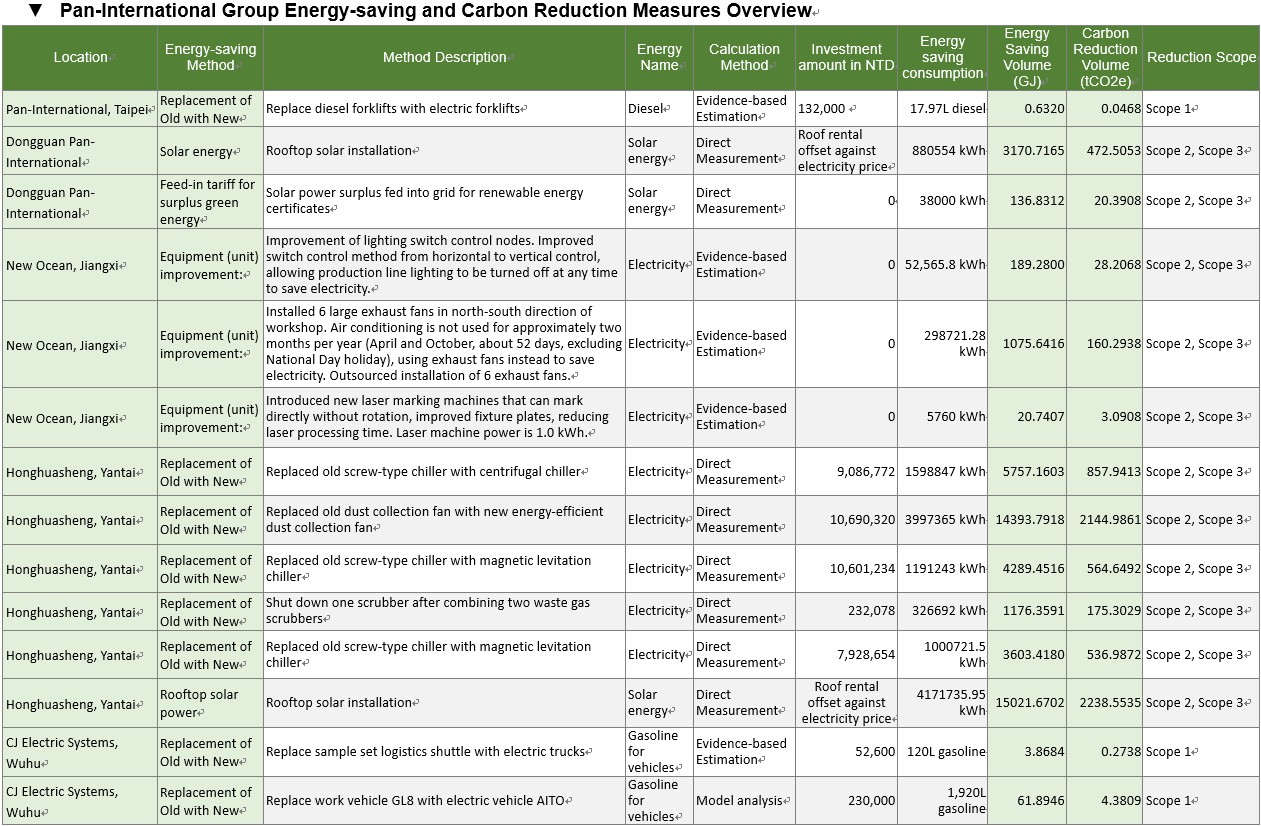 ▼ Pan-International Group Energy-saving and Carbon Reduction Measures Overview

| Location | Energy-saving Method | Method Description | Energy Name | Calculation Method | Investment amount in NTD | Energy saving consumption | Energy Saving Volume (GJ) | Carbon Reduction Volume (tCO2e) | Reduction Scope |
|---|---|---|---|---|---|---|---|---|---|
| Pan-International, Taipei | Replacement of Old with New | Replace diesel forklifts with electric forklifts | Diesel | Evidence-based Estimation | 132,000 | 17.97L diesel | 0.6320 | 0.0468 | Scope 1 |
| Dongguan Pan-International | Solar energy | Rooftop solar installation | Solar energy | Direct Measurement | Roof rental offset against electricity price | 880554 kWh | 3170.7165 | 472.5053 | Scope 2, Scope 3 |
| Dongguan Pan-International | Feed-in tariff for surplus green energy | Solar power surplus fed into grid for renewable energy certificates | Solar energy | Direct Measurement | 0 | 38000 kWh | 136.8312 | 20.3908 | Scope 2, Scope 3 |
| New Ocean, Jiangxi | Equipment (unit) improvement: | Improvement of lighting switch control nodes. Improved switch control method from horizontal to vertical control, allowing production line lighting to be turned off at any time to save electricity. | Electricity | Evidence-based Estimation | 0 | 52,565.8 kWh | 189.2800 | 28.2068 | Scope 2, Scope 3 |
| New Ocean, Jiangxi | Equipment (unit) improvement: | Installed 6 large exhaust fans in north-south direction of workshop. Air conditioning is not used for approximately two months per year (April and October, about 52 days, excluding National Day holiday), using exhaust fans instead to save electricity. Outsourced installation of 6 exhaust fans. | Electricity | Evidence-based Estimation | 0 | 298721.28 kWh | 1075.6416 | 160.2938 | Scope 2, Scope 3 |
| New Ocean, Jiangxi | Equipment (unit) improvement: | Introduced new laser marking machines that can mark directly without rotation, improved fixture plates, reducing laser processing time. Laser machine power is 1.0 kWh. | Electricity | Evidence-based Estimation | 0 | 5760 kWh | 20.7407 | 3.0908 | Scope 2, Scope 3 |
| Honghuasheng, Yantai | Replacement of Old with New | Replaced old screw-type chiller with centrifugal chiller | Electricity | Direct Measurement | 9,086,772 | 1598847 kWh | 5757.1603 | 857.9413 | Scope 2, Scope 3 |
| Honghuasheng, Yantai | Replacement of Old with New | Replaced old dust collection fan with new energy-efficient dust collection fan | Electricity | Direct Measurement | 10,690,320 | 3997365 kWh | 14393.7918 | 2144.9861 | Scope 2, Scope 3 |
| Honghuasheng, Yantai | Replacement of Old with New | Replaced old screw-type chiller with magnetic levitation chiller | Electricity | Direct Measurement | 10,601,234 | 1191243 kWh | 4289.4516 | 564.6492 | Scope 2, Scope 3 |
| Honghuasheng, Yantai | Replacement of Old with New | Shut down one scrubber after combining two waste gas scrubbers | Electricity | Direct Measurement | 232,078 | 326692 kWh | 1176.3591 | 175.3029 | Scope 2, Scope 3 |
| Honghuasheng, Yantai | Replacement of Old with New | Replaced old screw-type chiller with magnetic levitation chiller | Electricity | Direct Measurement | 7,928,654 | 1000721.5 kWh | 3603.4180 | 536.9872 | Scope 2, Scope 3 |
| Honghuasheng, Yantai | Rooftop solar power | Rooftop solar installation | Solar energy | Direct Measurement | Roof rental offset against electricity price | 4171735.95 kWh | 15021.6702 | 2238.5535 | Scope 2, Scope 3 |
| CJ Electric Systems, Wuhu | Replacement of Old with New | Replace sample set logistics shuttle with electric trucks | Gasoline for vehicles | Evidence-based Estimation | 52,600 | 120L gasoline | 3.8684 | 0.2738 | Scope 1 |
| CJ Electric Systems, Wuhu | Replacement of Old with New | Replace work vehicle GL8 with electric vehicle AITO | Gasoline for vehicles | Model analysis | 230,000 | 1,920L gasoline | 61.8946 | 4.3809 | Scope 1 |